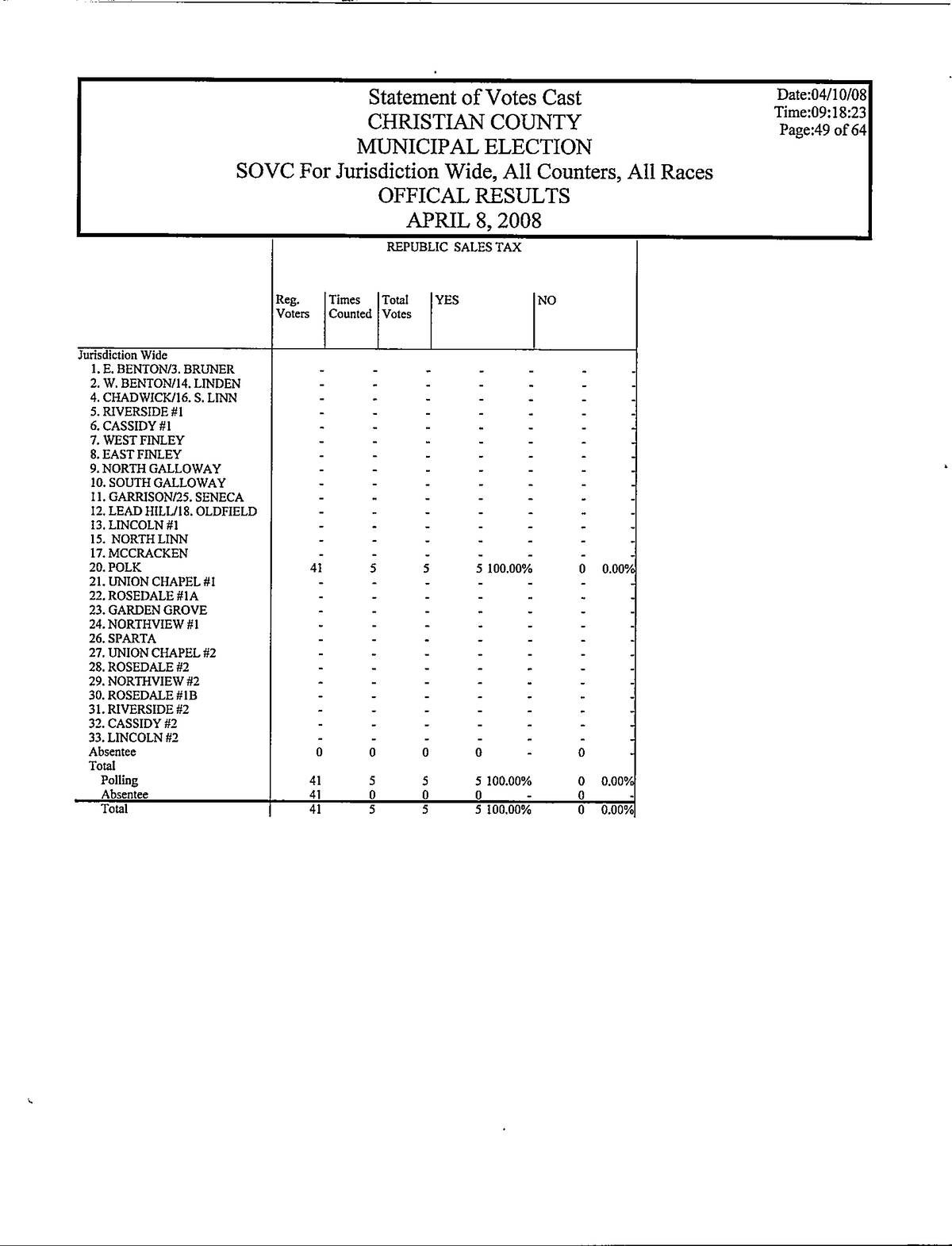 Statement of Votes Cast
CHRISTIAN COUNTY
MUNICIPAL ELECTION
SOVC For Jurisdiction Wide, All Counters, All Races
OFFICAL RESULTS
APRIL 8, 2008

Date:04/10/08
Time:09:18:23
Page:49 of 64

REPUBLIC SALES TAX

| | Reg. Voters | Times Counted | Total Votes | YES | | NO | |
|---|---|---|---|---|---|---|---|
| Jurisdiction Wide | | | | | | | |
| 1. E. BENTON/3. BRUNER | - | - | - | - | - | - | - |
| 2. W. BENTON/14. LINDEN | - | - | - | - | - | - | - |
| 4. CHADWICK/16. S. LINN | - | - | - | - | - | - | - |
| 5. RIVERSIDE #1 | - | - | - | - | - | - | - |
| 6. CASSIDY #1 | - | - | - | - | - | - | - |
| 7. WEST FINLEY | - | - | - | - | - | - | - |
| 8. EAST FINLEY | - | - | - | - | - | - | - |
| 9. NORTH GALLOWAY | - | - | - | - | - | - | - |
| 10. SOUTH GALLOWAY | - | - | - | - | - | - | - |
| 11. GARRISON/25. SENECA | - | - | - | - | - | - | - |
| 12. LEAD HILL/18. OLDFIELD | - | - | - | - | - | - | - |
| 13. LINCOLN #1 | - | - | - | - | - | - | - |
| 15. NORTH LINN | - | - | - | - | - | - | - |
| 17. MCCRACKEN | - | - | - | - | - | - | - |
| 20. POLK | 41 | 5 | 5 | 5 | 100.00% | 0 | 0.00% |
| 21. UNION CHAPEL #1 | - | - | - | - | - | - | - |
| 22. ROSEDALE #1A | - | - | - | - | - | - | - |
| 23. GARDEN GROVE | - | - | - | - | - | - | - |
| 24. NORTHVIEW #1 | - | - | - | - | - | - | - |
| 26. SPARTA | - | - | - | - | - | - | - |
| 27. UNION CHAPEL #2 | - | - | - | - | - | - | - |
| 28. ROSEDALE #2 | - | - | - | - | - | - | - |
| 29. NORTHVIEW #2 | - | - | - | - | - | - | - |
| 30. ROSEDALE #1B | - | - | - | - | - | - | - |
| 31. RIVERSIDE #2 | - | - | - | - | - | - | - |
| 32. CASSIDY #2 | - | - | - | - | - | - | - |
| 33. LINCOLN #2 | - | - | - | - | - | - | - |
| Absentee | 0 | 0 | 0 | 0 | - | 0 | - |
| Total | | | | | | | |
| Polling | 41 | 5 | 5 | 5 | 100.00% | 0 | 0.00% |
| Absentee | 41 | 0 | 0 | 0 | - | 0 | - |
| Total | 41 | 5 | 5 | 5 | 100.00% | 0 | 0.00% |